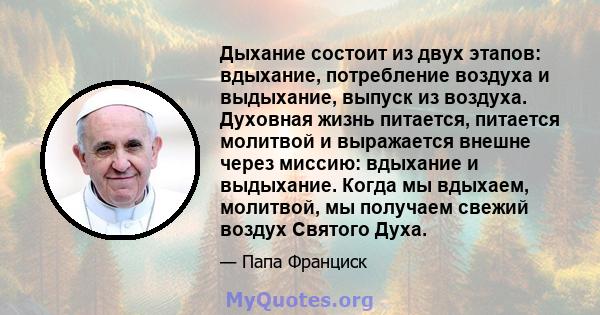 Дыхание состоит из двух этапов: вдыхание, потребление воздуха и выдыхание, выпуск из воздуха. Духовная жизнь питается, питается молитвой и выражается внешне через миссию: вдыхание и выдыхание. Когда мы вдыхаем, молитвой, мы получаем свежий воздух Святого Духа.

— Папа Франциск

MyQuotes.org